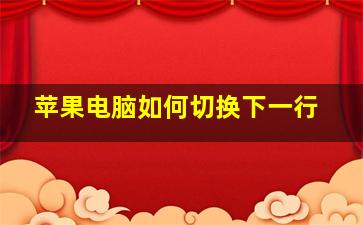 苹果电脑如何切换下一行